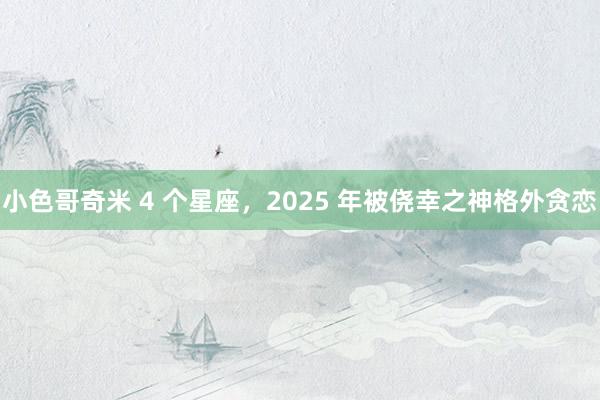 小色哥奇米 4 个星座，2025 年被侥幸之神格外贪恋